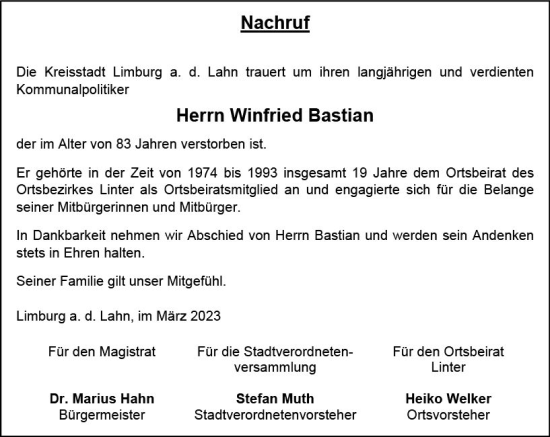 Nachruf

Die Kreisstadt Limburg a. d. Lahn trauert um ihren langjährigen und verdienten Kommunalpolitiker

Herrn Winfried Bastian

der im Alter von 83 Jahren verstorben ist.

Er gehörte in der Zeit von 1974 bis 1993 insgesamt 19 Jahre dem Ortsbeirat des Ortsbezirkes Linter als Ortsbeiratsmitglied an und engagierte sich für die Belange seiner Mitbürgerinnen und Mitbürger.

In Dankbarkeit nehmen wir Abschied von Herrn Bastian und werden sein Andenken stets in Ehren halten.

Seiner Familie gilt unser Mitgefühl.

Limburg a. d. Lahn, im März 2023

Für den Magistrat

Dr. Marius Hahn
Bürgermeister

Für die Stadtverordnetenversammlung

Stefan Muth
Stadtverordnetenvorsteher

Für den Ortsbeirat Linter

Heiko Welker
Ortsvorsteher